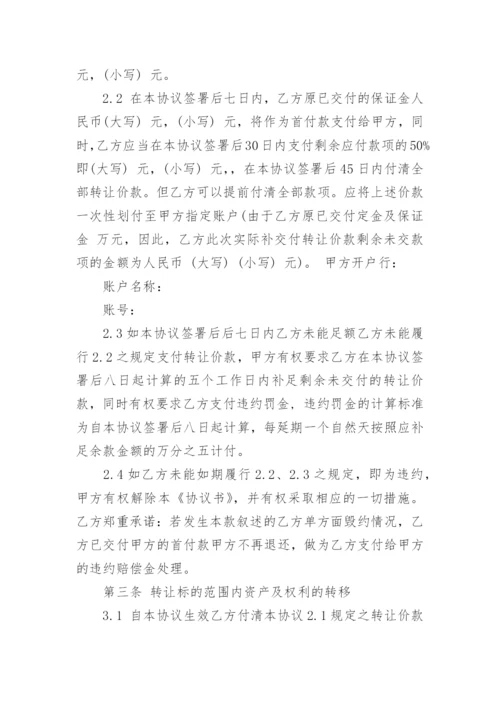 元，(小写) 元。

2.2 在本协议签署后七日内，乙方原已交付的保证金人民币(大写) 元，(小写) 元，将作为首付款支付给甲方，同时，乙方应当在本协议签署后30日内支付剩余应付款项的50%即(大写) 元，(小写) 元，，在本协议签署后45日内付清全部转让价款。但乙方可以提前付清全部款项。应将上述价款一次性划付至甲方指定账户(由于乙方原已交付定金及保证金 万元，因此，乙方此次实际补交付转让价款剩余未交款项的金额为人民币 (大写) (小写) 元)。 甲方开户行：

账户名称：

账号：

2.3 如本协议签署后后七日内乙方未能足额乙方未能履行2.2之规定支付转让价款，甲方有权要求乙方在本协议签署后八日起计算的五个工作日内补足剩余未交付的转让价款，同时有权要求乙方支付违约罚金，违约罚金的计算标准为自本协议签署后八日起计算，每延期一个自然天按照应补足余款金额的万分之五计付。

2.4 如乙方未能如期履行2.2、2.3之规定，即为违约，甲方有权解除本《协议书》，并有权采取相应的一切措施。乙方郑重承诺：若发生本款叙述的乙方单方面毁约情况，乙方已交付甲方的首付款甲方不再退还，做为乙方支付给甲方的违约赔偿金处理。

第三条 转让标的范围内资产及权利的转移

3.1 自本协议生效乙方付清本协议2.1规定之转让价款